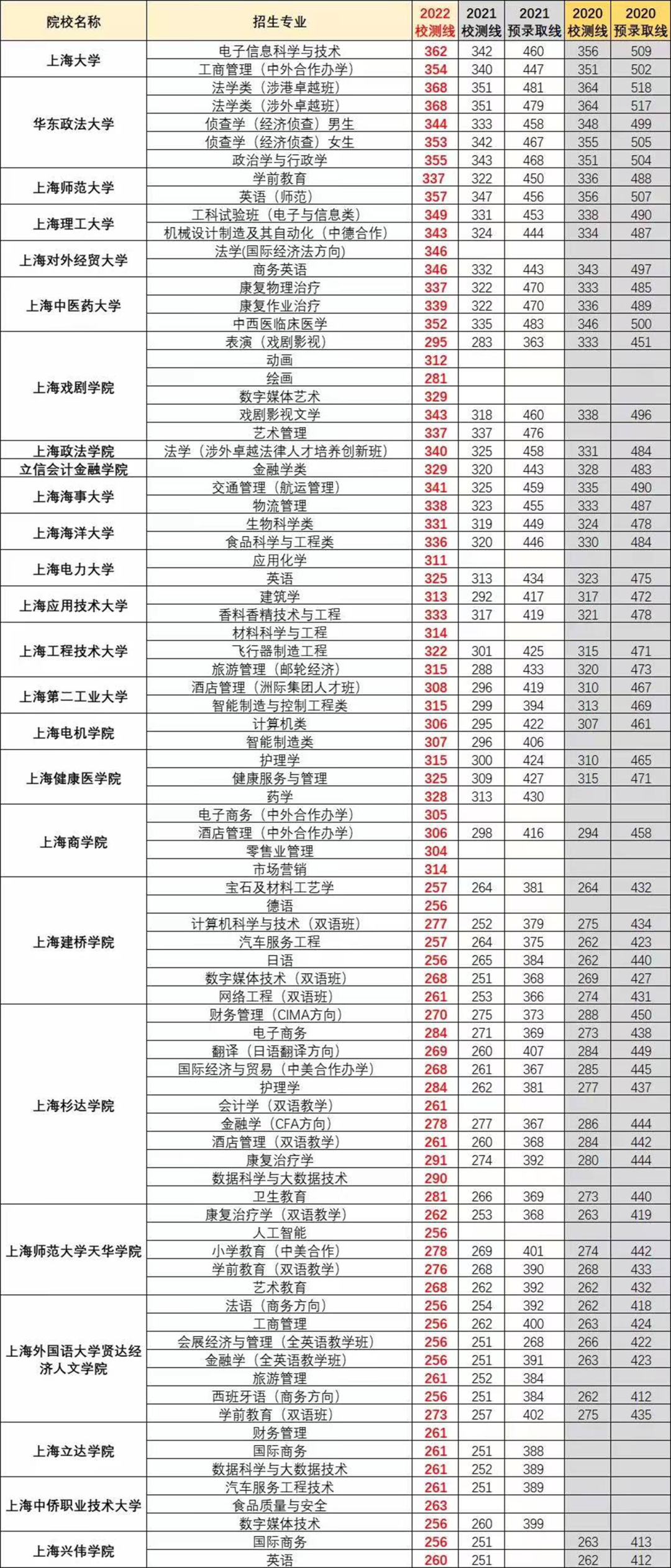 | 院校名称 | 招生专业 | 2022 校测线 | 2021 校测线 | 2021 预录取线 | 2020 校测线 | 2020 预录取线 |
|---|---|---|---|---|---|---|
| 上海大学 | 电子信息科学与技术 | 362 | 342 | 460 | 356 | 509 |
| | 工商管理（中外合作办学） | 354 | 340 | 447 | 351 | 502 |
| 华东政法大学 | 法学类（涉港卓越班） | 368 | 351 | 481 | 364 | 518 |
| | 法学类（涉外卓越班） | 368 | 351 | 479 | 364 | 517 |
| | 侦查学（经济侦查）男生 | 344 | 333 | 458 | 348 | 499 |
| | 侦查学（经济侦查）女生 | 353 | 342 | 467 | 355 | 505 |
| | 政治学与行政学 | 355 | 343 | 468 | 351 | 504 |
| 上海师范大学 | 学前教育 | 337 | 322 | 450 | 336 | 488 |
| | 英语（师范） | 357 | 347 | 456 | 356 | 507 |
| 上海理工大学 | 工科试验班（电子与信息类） | 349 | 331 | 453 | 338 | 490 |
| | 机械设计制造及其自动化（中德合作） | 343 | 324 | 444 | 334 | 487 |
| 上海对外经贸大学 | 法学(国际经济法方向) | 346 | | | | |
| | 商务英语 | 346 | 332 | 443 | 343 | 497 |
| 上海中医药大学 | 康复物理治疗 | 337 | 322 | 470 | 333 | 485 |
| | 康复作业治疗 | 339 | 322 | 470 | 336 | 489 |
| | 中西医临床医学 | 352 | 335 | 483 | 346 | 500 |
| 上海戏剧学院 | 表演（戏剧影视） | 295 | 283 | 363 | 333 | 451 |
| | 动画 | 312 | | | | |
| | 绘画 | 281 | | | | |
| | 数字媒体艺术 | 329 | | | | |
| | 戏剧影视文学 | 343 | 318 | 460 | 338 | 496 |
| | 艺术管理 | 337 | 337 | 476 | | |
| 上海政法学院 | 法学（涉外卓越法律人才培养创新班） | 340 | 325 | 458 | 331 | 484 |
| 立信会计金融学院 | 金融学类 | 329 | 320 | 443 | 328 | 483 |
| 上海海事大学 | 交通管理（航运管理） | 341 | 325 | 459 | 335 | 490 |
| | 物流管理 | 338 | 323 | 455 | 333 | 487 |
| 上海海洋大学 | 生物科学类 | 331 | 319 | 449 | 324 | 478 |
| | 食品科学与工程类 | 336 | 320 | 446 | 330 | 484 |
| 上海电力大学 | 应用化学 | 311 | | | | |
| | 英语 | 325 | 313 | 434 | 323 | 475 |
| 上海应用技术大学 | 建筑学 | 313 | 292 | 417 | 317 | 472 |
| | 香料香精技术与工程 | 333 | 317 | 419 | 321 | 478 |
| 上海工程技术大学 | 材料科学与工程 | 314 | | | | |
| | 飞行器制造工程 | 322 | 301 | 425 | 315 | 471 |
| | 旅游管理（邮轮经济） | 315 | 288 | 433 | 320 | 473 |
| 上海第二工业大学 | 酒店管理（洲际集团人才班） | 308 | 296 | 419 | 310 | 467 |
| | 智能制造与控制工程类 | 315 | 299 | 394 | 313 | 469 |
| 上海电机学院 | 计算机类 | 306 | 295 | 422 | 307 | 461 |
| | 智能制造类 | 307 | 296 | 406 | | |
| 上海健康医学院 | 护理学 | 315 | 300 | 424 | 310 | 465 |
| | 健康服务与管理 | 325 | 309 | 427 | 315 | 471 |
| | 药学 | 328 | 313 | 430 | | |
| 上海商学院 | 电子商务（中外合作办学） | 305 | | | | |
| | 酒店管理（中外合作办学） | 306 | 298 | 416 | 294 | 458 |
| | 零售业管理 | 304 | | | | |
| | 市场营销 | 314 | | | | |
| 上海建桥学院 | 宝石及材料工艺学 | 257 | 264 | 381 | 264 | 432 |
| | 德语 | 256 | | | | |
| | 计算机科学与技术（双语班） | 277 | 252 | 379 | 275 | 434 |
| | 汽车服务工程 | 257 | 264 | 375 | 262 | 423 |
| | 日语 | 256 | 265 | 384 | 262 | 440 |
| | 数字媒体技术（双语班） | 268 | 251 | 368 | 269 | 427 |
| | 网络工程（双语班） | 261 | 253 | 366 | 274 | 431 |
| 上海杉达学院 | 财务管理（CIMA方向） | 270 | 275 | 373 | 288 | 450 |
| | 电子商务 | 284 | 271 | 369 | 273 | 438 |
| | 翻译（日语翻译方向） | 269 | 260 | 407 | 284 | 449 |
| | 国际经济与贸易（中美合作办学） | 268 | 261 | 367 | 285 | 445 |
| | 护理学 | 284 | 262 | 381 | 277 | 437 |
| | 会计学（双语教学） | 261 | | | | |
| | 金融学（CFA方向） | 278 | 277 | 367 | 286 | 444 |
| | 酒店管理（双语教学） | 261 | 260 | 368 | 284 | 442 |
| | 康复治疗学 | 291 | 274 | 392 | 280 | 444 |
| | 数据科学与大数据技术 | 290 | | | | |
| | 卫生教育 | 281 | 266 | 369 | 273 | 440 |
| 上海师范大学天华学院 | 康复治疗学（双语教学） | 262 | 253 | 368 | 263 | 419 |
| | 人工智能 | 256 | | | | |
| | 小学教育（中美合作） | 278 | 269 | 401 | 274 | 442 |
| | 学前教育（双语教学） | 276 | 268 | 390 | 268 | 433 |
| | 艺术教育 | 268 | 262 | 392 | 262 | 432 |
| 上海外国语大学贤达经济人文学院 | 法语（商务方向） | 256 | 254 | 392 | 262 | 418 |
| | 工商管理 | 256 | 262 | 400 | 263 | 424 |
| | 会展经济与管理（全英语教学班） | 256 | 251 | 268 | 266 | 422 |
| | 金融学（全英语教学班） | 256 | 251 | 391 | 263 | 423 |
| | 旅游管理 | 261 | 252 | 384 | | |
| | 西班牙语（商务方向） | 256 | 251 | 384 | 262 | 412 |
| | 学前教育（双语班） | 273 | 257 | 402 | 275 | 435 |
| 上海立达学院 | 财务管理 | 261 | | | | |
| | 国际商务 | 261 | 251 | 388 | | |
| | 数据科学与大数据技术 | 261 | 252 | 389 | | |
| 上海中侨职业技术大学 | 汽车服务工程技术 | 261 | 251 | 389 | | |
| | 食品质量与安全 | 263 | | | | |
| | 数字媒体技术 | 256 | 260 | 399 | | |
| 上海兴伟学院 | 国际商务 | 256 | 251 | | 263 | 413 |
| | 英语 | 260 | 251 | | 262 | 412 |